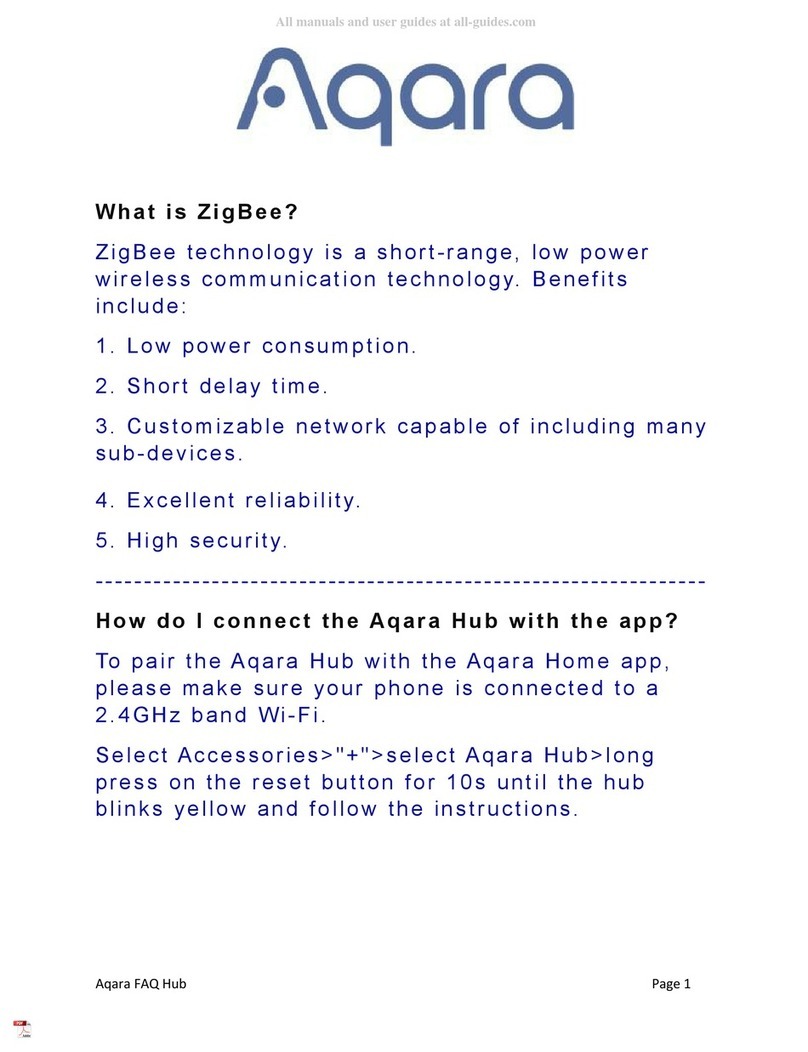 All manuals and user guides at all-guides.com

Aqara

What is ZigBee?

ZigBee technology is a short-range, low power wireless communication technology. Benefits include:

1. Low power consumption.

2. Short delay time.

3. Customizable network capable of including many sub-devices.

4. Excellent reliability.

5. High security.

---------------------------------------------------------------

How do I connect the Aqara Hub with the app?

To pair the Aqara Hub with the Aqara Home app, please make sure your phone is connected to a 2.4GHz band Wi-Fi.

Select Accessories>"+">select Aqara Hub>long press on the reset button for 10s until the hub blinks yellow and follow the instructions.

Aqara FAQ Hub

Page 1